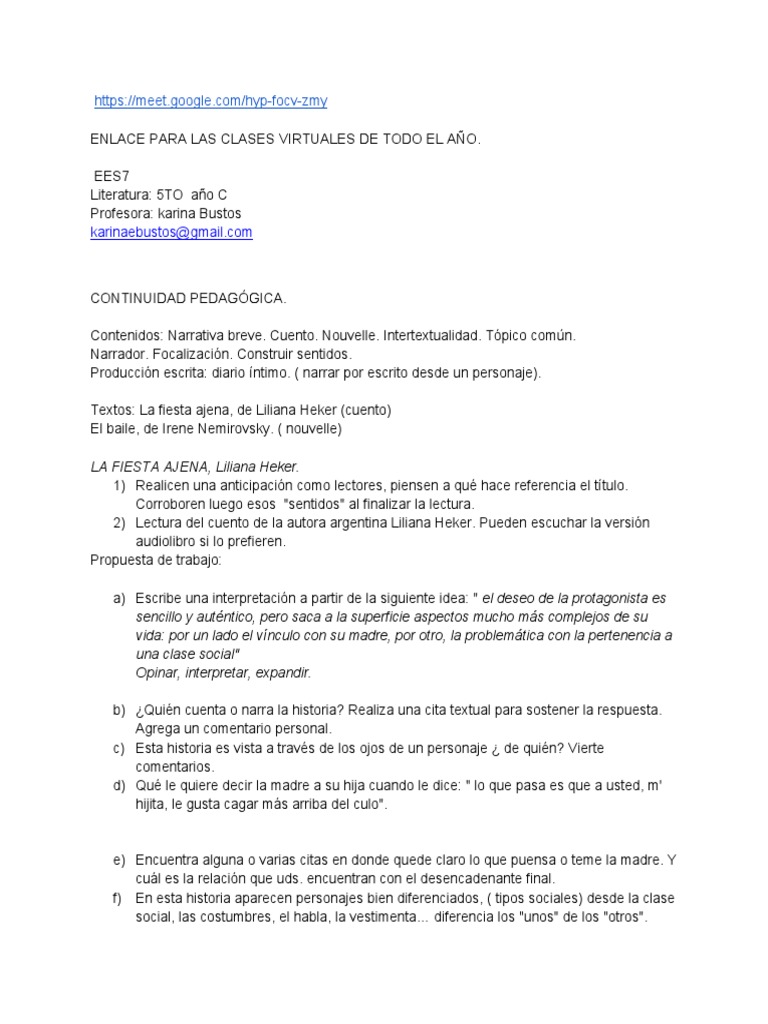 https://meet.google.com/hyp-focv-zmy

ENLACE PARA LAS CLASES VIRTUALES DE TODO EL AÑO.

EES7
Literatura: 5TO año C
Profesora: karina Bustos
karinaebustos@gmail.com

CONTINUIDAD PEDAGÓGICA.

Contenidos: Narrativa breve. Cuento. Nouvelle. Intertextualidad. Tópico común. Narrador. Focalización. Construir sentidos.
Producción escrita: diario íntimo. ( narrar por escrito desde un personaje).

Textos: La fiesta ajena, de Liliana Heker (cuento)
El baile, de Irene Nemirovsky. ( nouvelle)

LA FIESTA AJENA, Liliana Heker.
1) Realicen una anticipación como lectores, piensen a qué hace referencia el título. Corroboren luego esos "sentidos" al finalizar la lectura.
2) Lectura del cuento de la autora argentina Liliana Heker. Pueden escuchar la versión audiolibro si lo prefieren.
Propuesta de trabajo:

a) Escribe una interpretación a partir de la siguiente idea: " el deseo de la protagonista es sencillo y auténtico, pero saca a la superficie aspectos mucho más complejos de su vida: por un lado el vínculo con su madre, por otro, la problemática con la pertenencia a una clase social"
Opinar, interpretar, expandir.

b) ¿Quién cuenta o narra la historia? Realiza una cita textual para sostener la respuesta. Agrega un comentario personal.
c) Esta historia es vista a través de los ojos de un personaje ¿ de quién? Vierte comentarios.
d) Qué le quiere decir la madre a su hija cuando le dice: " lo que pasa es que a usted, m' hijita, le gusta cagar más arriba del culo".

e) Encuentra alguna o varias citas en donde quede claro lo que puensa o teme la madre. Y cuál es la relación que uds. encuentran con el desencadenante final.
f) En esta historia aparecen personajes bien diferenciados, ( tipos sociales) desde la clase social, las costumbres, el habla, la vestimenta... diferencia los "unos" de los "otros".